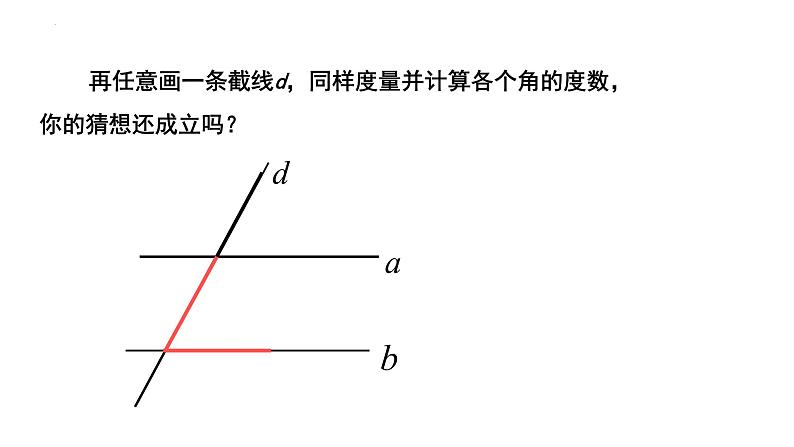 再任意画一条截线d，同样度量并计算各个角的度数，你的猜想还成立吗？

d

a

b